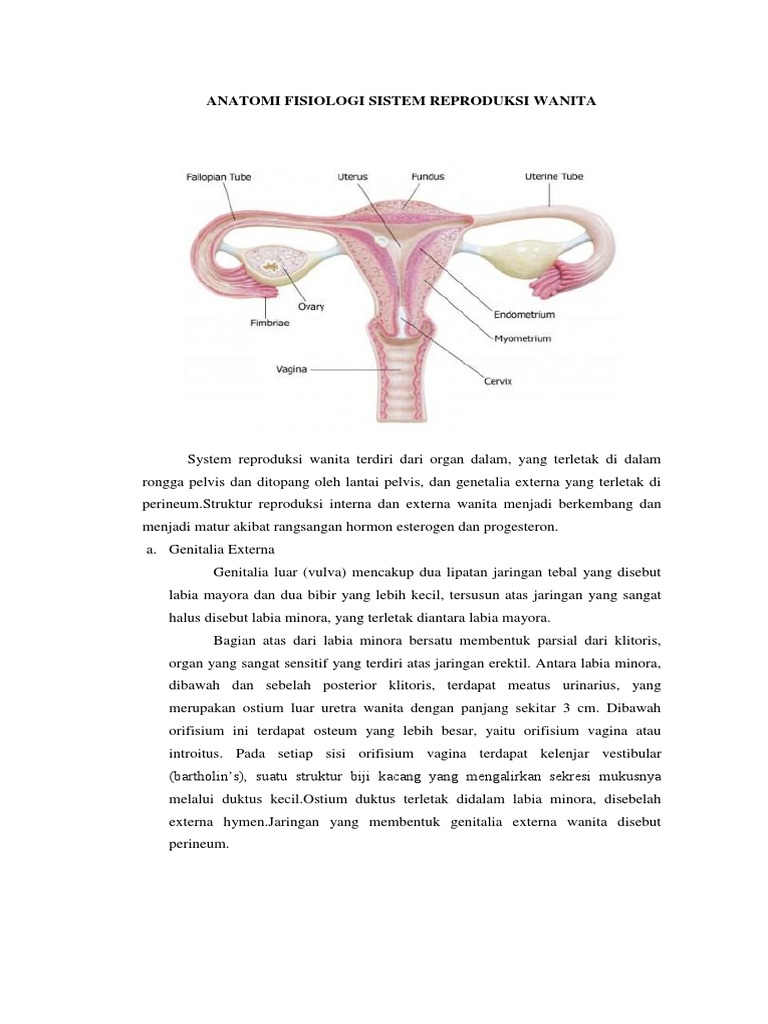 ANATOMI FISIOLOGI SISTEM REPRODUKSI WANITA

Fallopian Tube
Uterus
Fundus
Uterine Tube
Ovary
Fimbriae
Endometrium
Myometrium
Vagina
Cervix

System reproduksi wanita terdiri dari organ dalam, yang terletak di dalam rongga pelvis dan ditopang oleh lantai pelvis, dan genetalia externa yang terletak di perineum.Struktur reproduksi interna dan externa wanita menjadi berkembang dan menjadi matur akibat rangsangan hormon esterogen dan progesteron.

a. Genitalia Externa

Genitalia luar (vulva) mencakup dua lipatan jaringan tebal yang disebut labia mayora dan dua bibir yang lebih kecil, tersusun atas jaringan yang sangat halus disebut labia minora, yang terletak diantara labia mayora.

Bagian atas dari labia minora bersatu membentuk parsial dari klitoris, organ yang sangat sensitif yang terdiri atas jaringan erektil. Antara labia minora, dibawah dan sebelah posterior klitoris, terdapat meatus urinarius, yang merupakan ostium luar uretra wanita dengan panjang sekitar 3 cm. Dibawah orifisium ini terdapat osteum yang lebih besar, yaitu orifisium vagina atau introitus. Pada setiap sisi orifisium vagina terdapat kelenjar vestibular (bartholin's), suatu struktur biji kacang yang mengalirkan sekresi mukusnya melalui duktus kecil.Ostium duktus terletak didalam labia minora, disebelah externa hymen.Jaringan yang membentuk genitalia externa wanita disebut perineum.